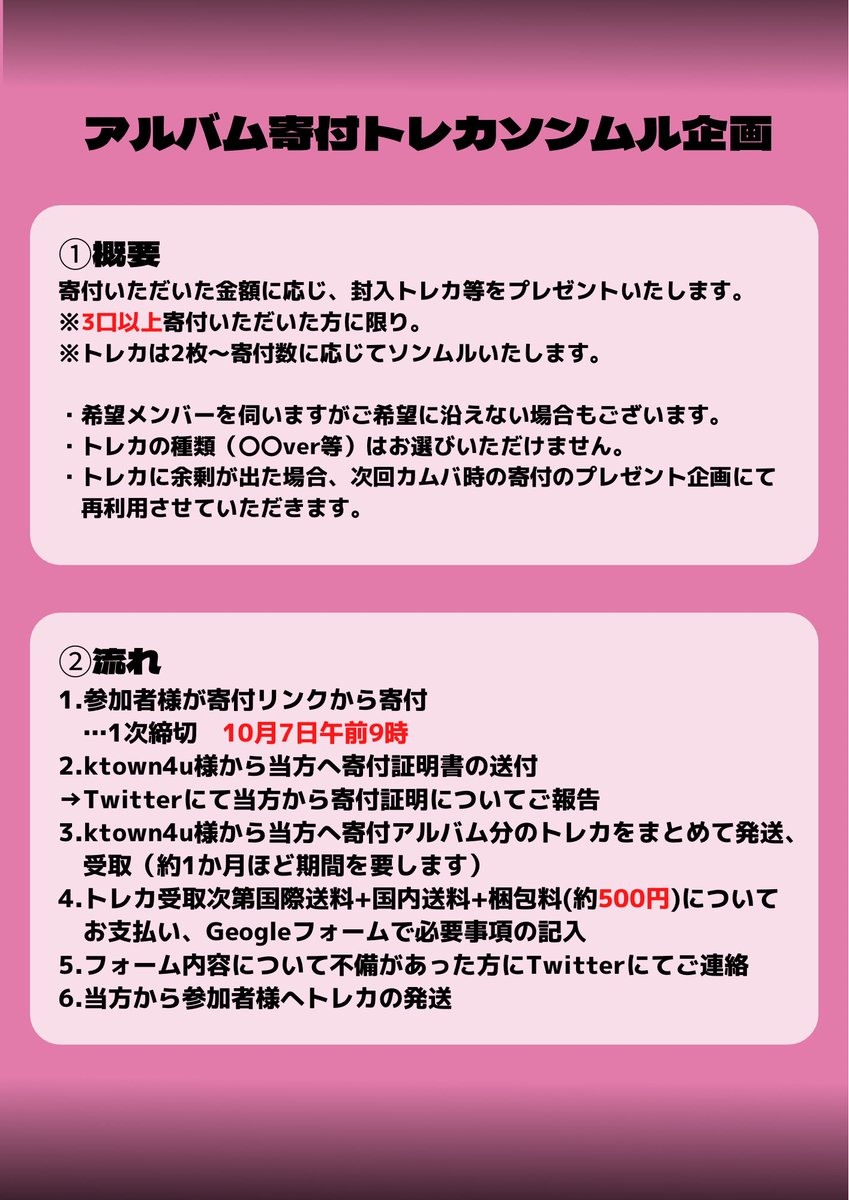 アルバム寄付トレカソンムル企画

①概要
寄付いただいた金額に応じ、封入トレカ等をプレゼントいたします。
※3口以上寄付いただいた方に限り。
※トレカは2枚〜寄付数に応じてソンムルいたします。

・希望メンバーを伺いますがご希望に沿えない場合もございます。
・トレカの種類（〇〇ver等）はお選びいただけません。
・トレカに余剰が出た場合、次回カムバ時の寄付のプレゼント企画にて再利用させていただきます。

②流れ
1.参加者様が寄付リンクから寄付
…1次締切　10月7日午前9時
2.ktown4u様から当方へ寄付証明書の送付
→Twitterにて当方から寄付証明についてご報告
3.ktown4u様から当方へ寄付アルバム分のトレカをまとめて発送、受取（約1か月ほど期間を要します）
4.トレカ受取次第国際送料+国内送料+梱包料(約500円)についてお支払い、Geogleフォームで必要事項の記入
5.フォーム内容について不備があった方にTwitterにてご連絡
6.当方から参加者様へトレカの発送